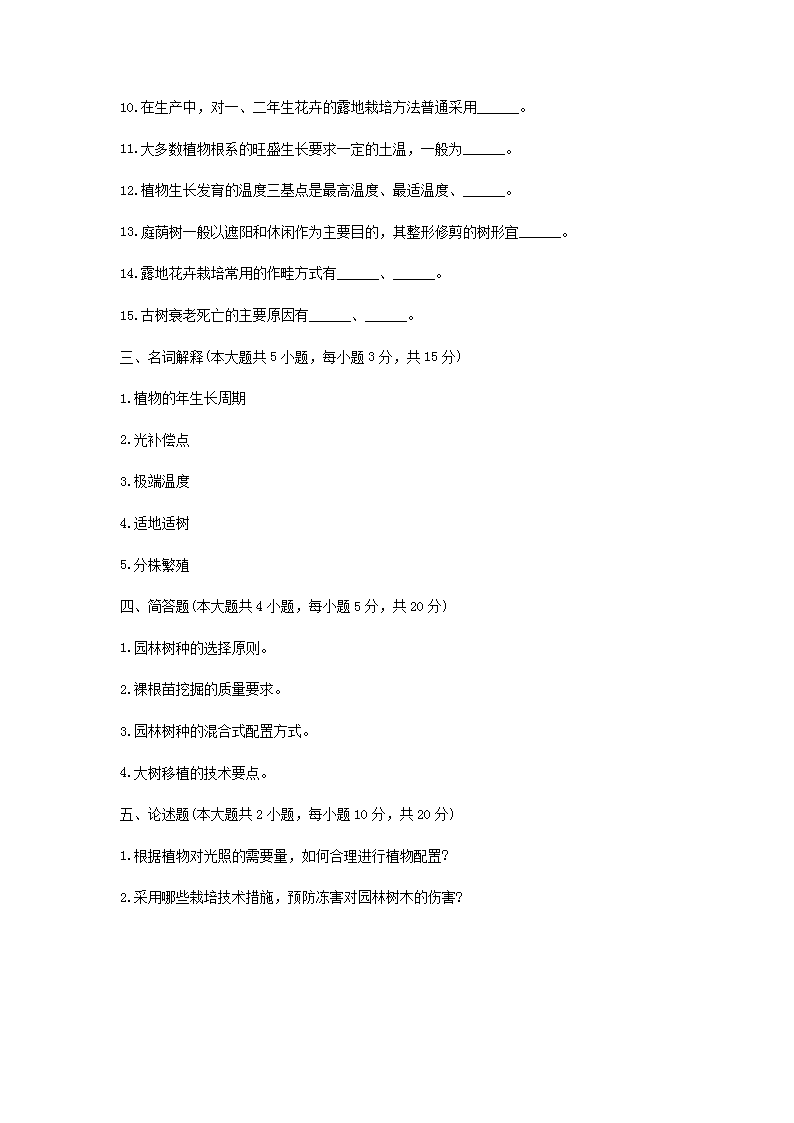 10.在生产中，对一、二年生花卉的露地栽培方法普通采用______。

11.大多数植物根系的旺盛生长要求一定的土温，一般为______。

12.植物生长发育的温度三基点是最高温度、最适温度、______。

13.庭荫树一般以遮阳和休闲作为主要目的，其整形修剪的树形宜______。

14.露地花卉栽培常用的作畦方式有______、______。

15.古树衰老死亡的主要原因有______、______。

三、名词解释(本大题共 5 小题，每小题 3 分，共 15 分)

1.植物的年生长周期

2.光补偿点

3.极端温度

4.适地适树

5.分株繁殖

四、简答题(本大题共 4 小题，每小题 5 分，共 20 分)

1.园林树种的选择原则。

2.裸根苗挖掘的质量要求。

3.园林树种的混合式配置方式。

4.大树移植的技术要点。

五、论述题(本大题共 2 小题，每小题 10 分，共 20 分)

1.根据植物对光照的需要量，如何合理进行植物配置?

2.采用哪些栽培技术措施，预防冻害对园林树木的伤害?